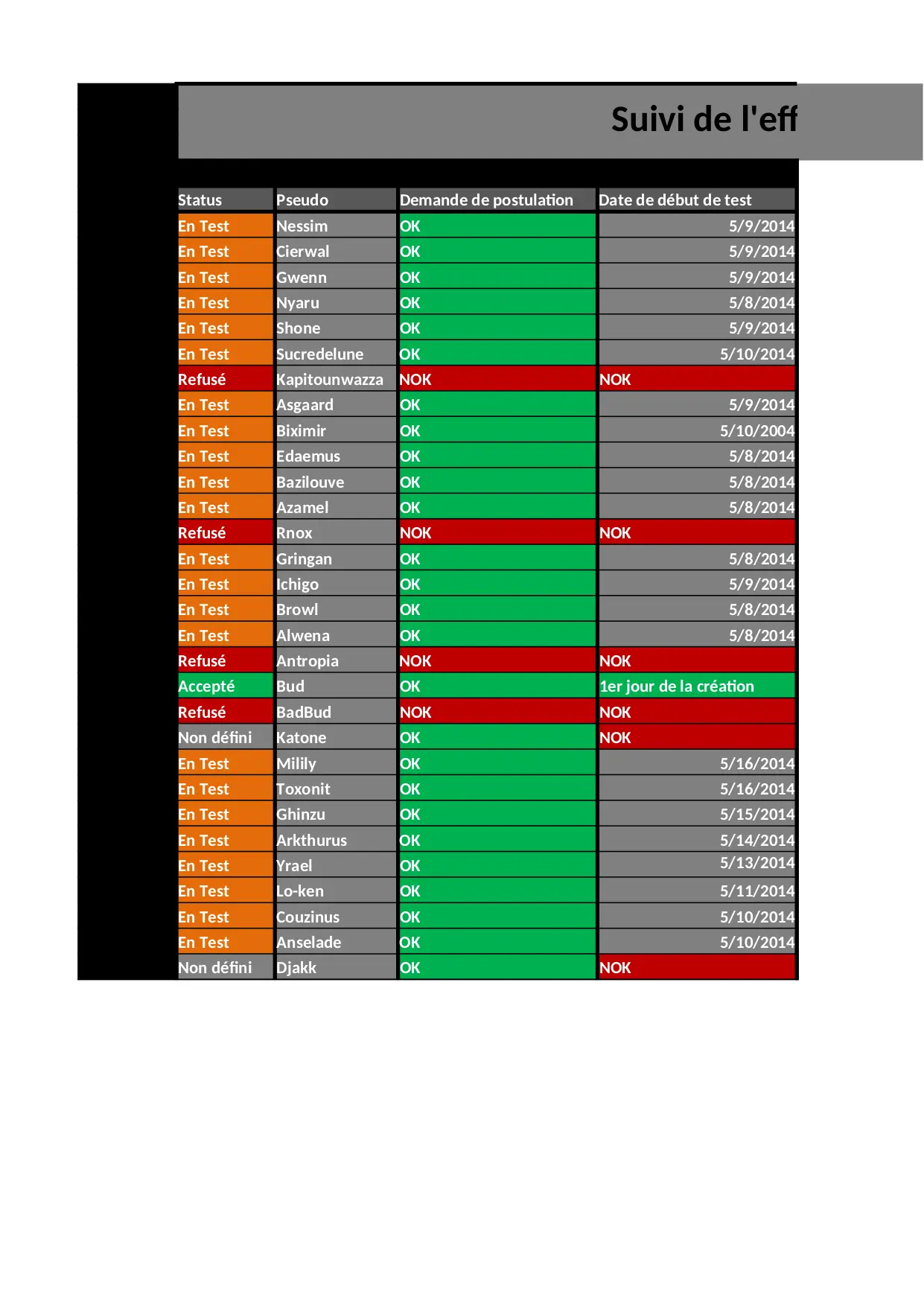 Suivi de l'eff

| Status | Pseudo | Demande de postulation | Date de début de test |
|---|---|---|---|
| En Test | Nessim | OK | 5/9/2014 |
| En Test | Cierwal | OK | 5/9/2014 |
| En Test | Gwenn | OK | 5/9/2014 |
| En Test | Nyaru | OK | 5/8/2014 |
| En Test | Shone | OK | 5/9/2014 |
| En Test | Sucredelune | OK | 5/10/2014 |
| Refusé | Kapitounwazza | NOK | NOK |
| En Test | Asgaard | OK | 5/9/2014 |
| En Test | Biximir | OK | 5/10/2004 |
| En Test | Edaemus | OK | 5/8/2014 |
| En Test | Bazilouve | OK | 5/8/2014 |
| En Test | Azamel | OK | 5/8/2014 |
| Refusé | Rnox | NOK | NOK |
| En Test | Gringan | OK | 5/8/2014 |
| En Test | Ichigo | OK | 5/9/2014 |
| En Test | Browl | OK | 5/8/2014 |
| En Test | Alwena | OK | 5/8/2014 |
| Refusé | Antropia | NOK | NOK |
| Accepté | Bud | OK | 1er jour de la création |
| Refusé | BadBud | NOK | NOK |
| Non défini | Katone | OK | NOK |
| En Test | Milily | OK | 5/16/2014 |
| En Test | Toxonit | OK | 5/16/2014 |
| En Test | Ghinzu | OK | 5/15/2014 |
| En Test | Arkthurus | OK | 5/14/2014 |
| En Test | Yrael | OK | 5/13/2014 |
| En Test | Lo-ken | OK | 5/11/2014 |
| En Test | Couzinus | OK | 5/10/2014 |
| En Test | Anselade | OK | 5/10/2014 |
| Non défini | Djakk | OK | NOK |